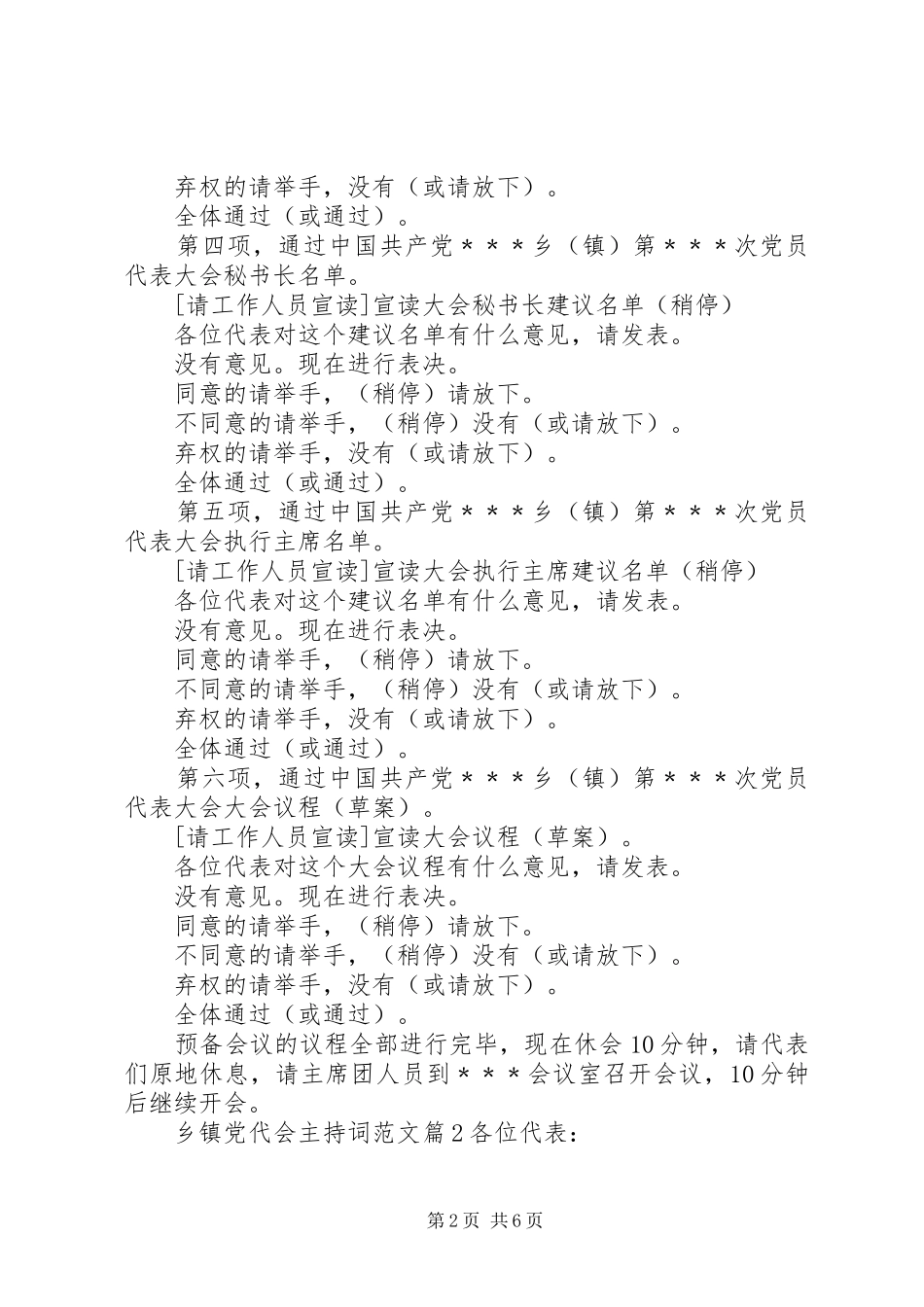 弃权的请举手，没有（或请放下）。
全体通过（或通过）。
第四项，通过中国共产党＊＊＊乡（镇）第＊＊＊次党员代表大会秘书长名单。
[请工作人员宣读]宣读大会秘书长建议名单（稍停）
各位代表对这个建议名单有什么意见，请发表。
没有意见。现在进行表决。
同意的请举手，（稍停）请放下。
不同意的请举手，（稍停）没有（或请放下）。
弃权的请举手，没有（或请放下）。
全体通过（或通过）。
第五项，通过中国共产党＊＊＊乡（镇）第＊＊＊次党员代表大会执行主席名单。
[请工作人员宣读]宣读大会执行主席建议名单（稍停）
各位代表对这个建议名单有什么意见，请发表。
没有意见。现在进行表决。
同意的请举手，（稍停）请放下。
不同意的请举手，（稍停）没有（或请放下）。
弃权的请举手，没有（或请放下）。
全体通过（或通过）。
第六项，通过中国共产党＊＊＊乡（镇）第＊＊＊次党员代表大会大会议程（草案）。
[请工作人员宣读]宣读大会议程（草案）。
各位代表对这个大会议程有什么意见，请发表。
没有意见。现在进行表决。
同意的请举手，（稍停）请放下。
不同意的请举手，（稍停）没有（或请放下）。
弃权的请举手，没有（或请放下）。
全体通过（或通过）。
预备会议的议程全部进行完毕，现在休会10分钟，请代表们原地休息，请主席团人员到＊＊＊会议室召开会议，10分钟后继续开会。
乡镇党代会主持词范文篇2各位代表：

第2页 共6页